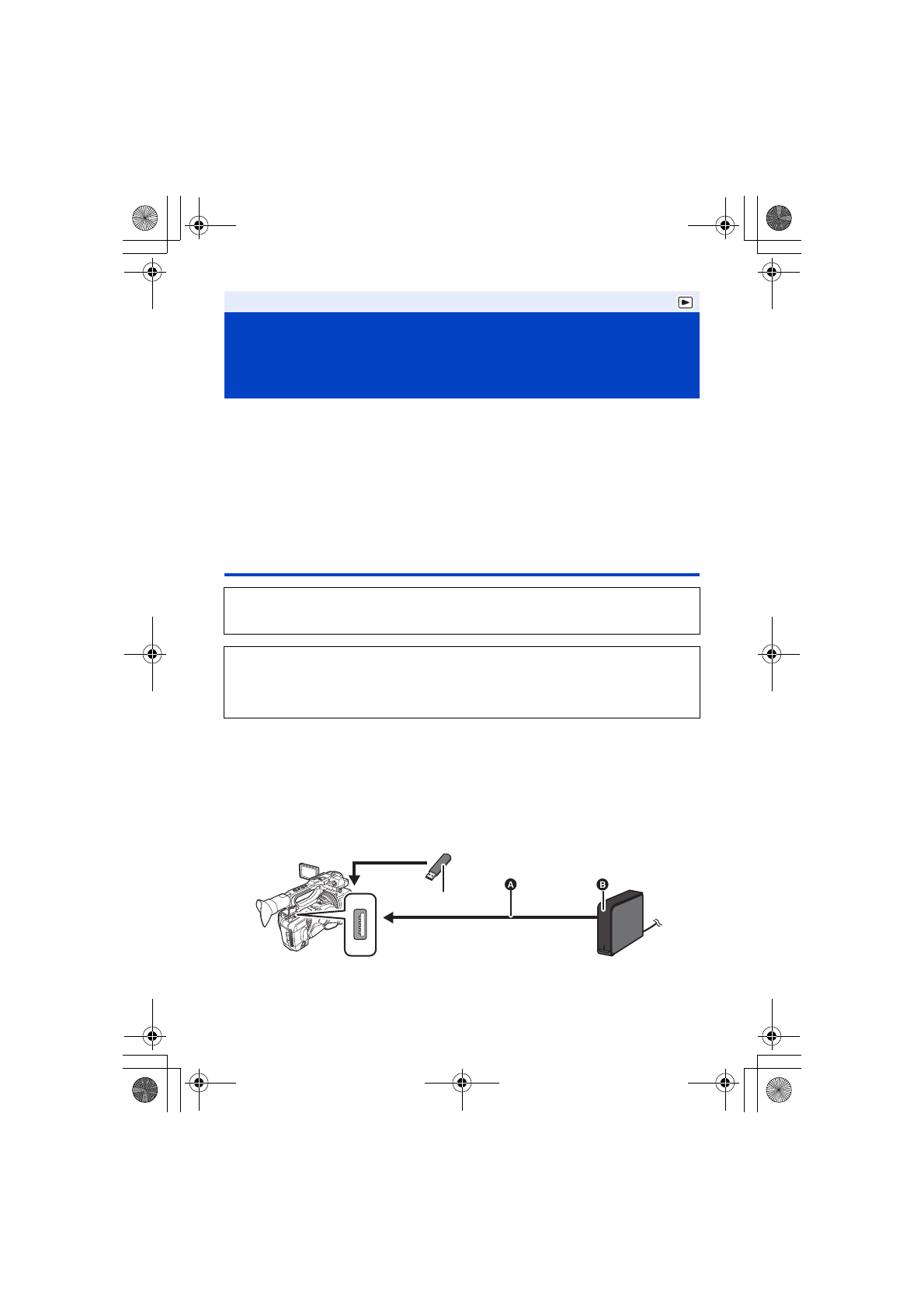 A

B